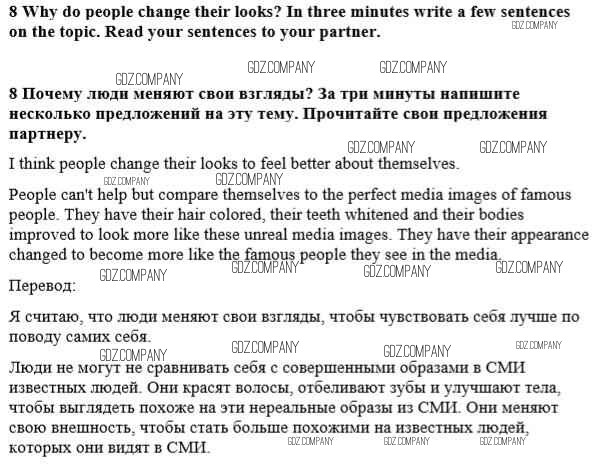 8 Why do people change their looks? In three minutes write a few sentences on the topic. Read your sentences to your partner.

GDZ.COMPANY

GDZ.COMPANY GDZ.COMPANY GDZ.COMPANY

8 Почему люди меняют свои взгляды? За три минуты напишите несколько предложений на эту тему. Прочитайте свои предложения партнеру.

GDZ.COMPANY GDZ.COMPANY

I think people change their looks to feel better about themselves.

GDZ.COMPANY GDZ.COMPANY

People can't help but compare themselves to the perfect media images of famous people. They have their hair colored, their teeth whitened and their bodies improved to look more like these unreal media images. They have their appearance changed to become more like the famous people they see in the media.

GDZ.COMPANY GDZ.COMPANY GDZ.COMPANY GDZ.COMPANY

Перевод:

Я считаю, что люди меняют свои взгляды, чтобы чувствовать себя лучше по поводу самих себя.

GDZ.COMPANY GDZ.COMPANY GDZ.COMPANY GDZ.COMPANY

Люди не могут не сравнивать себя с совершенными образами в СМИ известных людей. Они красят волосы, отбеливают зубы и улучшают тела, чтобы выглядеть похоже на эти нереальные образы из СМИ. Они меняют свою внешность, чтобы стать больше похожими на известных людей, которых они видят в СМИ.

GDZ.COMPANY GDZ.COMPANY GDZ.COMPANY